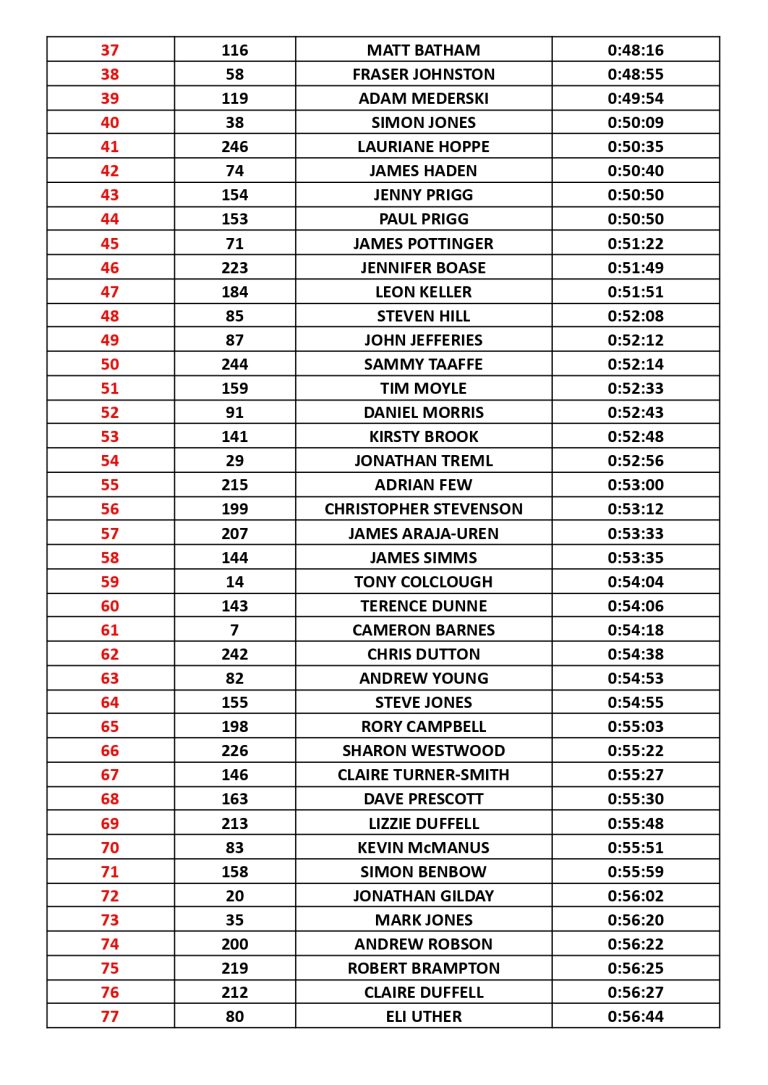 | 37 | 116 | MATT BATHAM | 0:48:16 |
|---|---|---|---|
| 38 | 58 | FRASER JOHNSTON | 0:48:55 |
| 39 | 119 | ADAM MEDERSKI | 0:49:54 |
| 40 | 38 | SIMON JONES | 0:50:09 |
| 41 | 246 | LAURIANE HOPPE | 0:50:35 |
| 42 | 74 | JAMES HADEN | 0:50:40 |
| 43 | 154 | JENNY PRIGG | 0:50:50 |
| 44 | 153 | PAUL PRIGG | 0:50:50 |
| 45 | 71 | JAMES POTTINGER | 0:51:22 |
| 46 | 223 | JENNIFER BOASE | 0:51:49 |
| 47 | 184 | LEON KELLER | 0:51:51 |
| 48 | 85 | STEVEN HILL | 0:52:08 |
| 49 | 87 | JOHN JEFFERIES | 0:52:12 |
| 50 | 244 | SAMMY TAAFFE | 0:52:14 |
| 51 | 159 | TIM MOYLE | 0:52:33 |
| 52 | 91 | DANIEL MORRIS | 0:52:43 |
| 53 | 141 | KIRSTY BROOK | 0:52:48 |
| 54 | 29 | JONATHAN TREML | 0:52:56 |
| 55 | 215 | ADRIAN FEW | 0:53:00 |
| 56 | 199 | CHRISTOPHER STEVENSON | 0:53:12 |
| 57 | 207 | JAMES ARAJA-UREN | 0:53:33 |
| 58 | 144 | JAMES SIMMS | 0:53:35 |
| 59 | 14 | TONY COLCLOUGH | 0:54:04 |
| 60 | 143 | TERENCE DUNNE | 0:54:06 |
| 61 | 7 | CAMERON BARNES | 0:54:18 |
| 62 | 242 | CHRIS DUTTON | 0:54:38 |
| 63 | 82 | ANDREW YOUNG | 0:54:53 |
| 64 | 155 | STEVE JONES | 0:54:55 |
| 65 | 198 | RORY CAMPBELL | 0:55:03 |
| 66 | 226 | SHARON WESTWOOD | 0:55:22 |
| 67 | 146 | CLAIRE TURNER-SMITH | 0:55:27 |
| 68 | 163 | DAVE PRESCOTT | 0:55:30 |
| 69 | 213 | LIZZIE DUFFELL | 0:55:48 |
| 70 | 83 | KEVIN McMANUS | 0:55:51 |
| 71 | 158 | SIMON BENBOW | 0:55:59 |
| 72 | 20 | JONATHAN GILDAY | 0:56:02 |
| 73 | 35 | MARK JONES | 0:56:20 |
| 74 | 200 | ANDREW ROBSON | 0:56:22 |
| 75 | 219 | ROBERT BRAMPTON | 0:56:25 |
| 76 | 212 | CLAIRE DUFFELL | 0:56:27 |
| 77 | 80 | ELI UTHER | 0:56:44 |